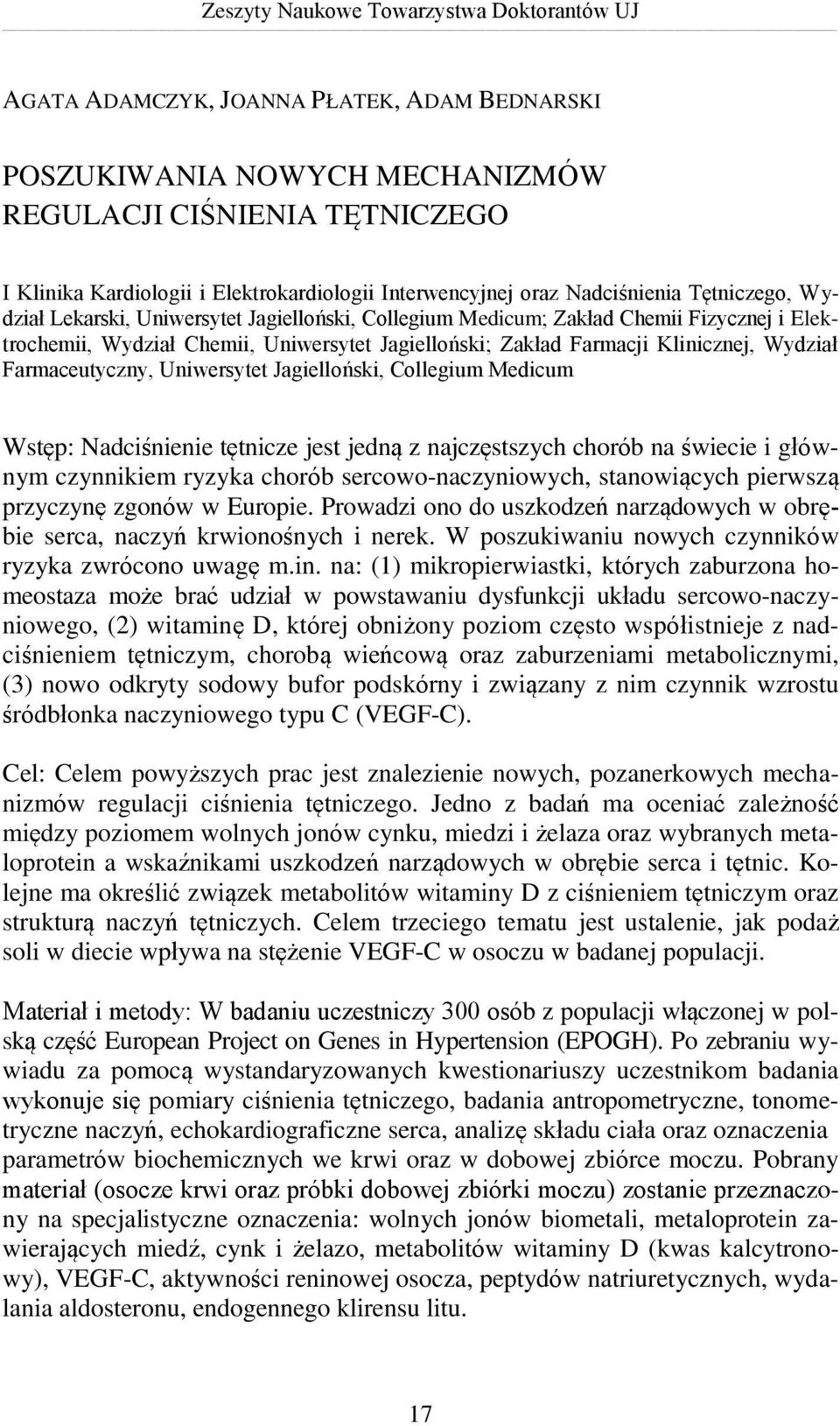 Zeszyty Naukowe Towarzystwa Doktorantów UJ

AGATA ADAMCZYK, JOANNA PŁATEK, ADAM BEDNARSKI

POSZUKIWANIA NOWYCH MECHANIZMÓW REGULACJI CIŚNIENIA TĘTNICZEGO

I Klinika Kardiologii i Elektrokardiologii Interwencyjnej oraz Nadciśnienia Tętniczego, Wydział Lekarski, Uniwersytet Jagielloński, Collegium Medicum; Zakład Chemii Fizycznej i Elektrochemii, Wydział Chemii, Uniwersytet Jagielloński; Zakład Farmacji Klinicznej, Wydział Farmaceutyczny, Uniwersytet Jagielloński, Collegium Medicum

Wstęp: Nadciśnienie tętnicze jest jedną z najczęstszych chorób na świecie i głównym czynnikiem ryzyka chorób sercowo-naczyniowych, stanowiących pierwszą przyczynę zgonów w Europie. Prowadzi ono do uszkodzeń narządowych w obrębie serca, naczyń krwionośnych i nerek. W poszukiwaniu nowych czynników ryzyka zwrócono uwagę m.in. na: (1) mikropierwiastki, których zaburzona homeostaza może brać udział w powstawaniu dysfunkcji układu sercowo-naczyniowego, (2) witaminę D, której obniżony poziom często współistnieje z nadciśnieniem tętniczym, chorobą wieńcową oraz zaburzeniami metabolicznymi, (3) nowo odkryty sodowy bufor podskórny i związany z nim czynnik wzrostu śródbłonka naczyniowego typu C (VEGF-C).

Cel: Celem powyższych prac jest znalezienie nowych, pozanerkowych mechanizmów regulacji ciśnienia tętniczego. Jedno z badań ma oceniać zależność między poziomem wolnych jonów cynku, miedzi i żelaza oraz wybranych metaloprotein a wskaźnikami uszkodzeń narządowych w obrębie serca i tętnic. Kolejne ma określić związek metabolitów witaminy D z ciśnieniem tętniczym oraz strukturą naczyń tętniczych. Celem trzeciego tematu jest ustalenie, jak podaż soli w diecie wpływa na stężenie VEGF-C w osoczu w badanej populacji.

Materiał i metody: W badaniu uczestniczy 300 osób z populacji włączonej w polską część European Project on Genes in Hypertension (EPOGH). Po zebraniu wywiadu za pomocą wystandaryzowanych kwestionariuszy uczestnikom badania wykonuje się pomiary ciśnienia tętniczego, badania antropometryczne, tonometryczne naczyń, echokardiograficzne serca, analizę składu ciała oraz oznaczenia parametrów biochemicznych we krwi oraz w dobowej zbiórce moczu. Pobrany materiał (osocze krwi oraz próbki dobowej zbiórki moczu) zostanie przeznaczony na specjalistyczne oznaczenia: wolnych jonów biometali, metaloprotein zawierających miedź, cynk i żelazo, metabolitów witaminy D (kwas kalcytronowy), VEGF-C, aktywności reninowej osocza, peptydów natriuretycznych, wydalania aldosteronu, endogennego klirensu litu.

17